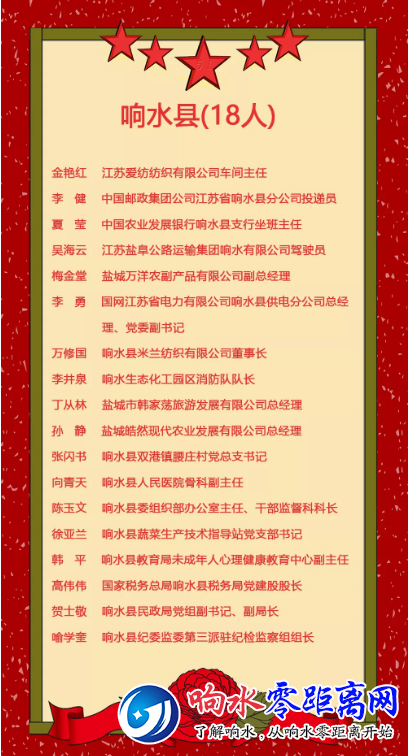 响水县(18人)

金艳红　江苏爱纺纺织有限公司车间主任
李　健　中国邮政集团公司江苏省响水县分公司投递员
夏　莹　中国农业发展银行响水县支行坐班主任
吴海云　江苏盐阜公路运输集团响水有限公司驾驶员
梅金堂　盐城万洋农副产品有限公司副总经理
李　勇　国网江苏省电力有限公司响水县供电分公司总经理、党委副书记
万修国　响水县米兰纺织有限公司董事长
李井泉　响水生态化工园区消防队队长
丁从林　盐城市韩家荡旅游发展有限公司总经理
孙　静　盐城皓然现代农业发展有限公司总经理
张闪书　响水县双港镇腰庄村党总支书记
向青天　响水县人民医院骨科副主任
陈玉文　响水县委组织部办公室主任、干部监督科科长
徐亚兰　响水县蔬菜生产技术指导站党支部书记
韩　平　响水县教育局未成年人心理健康教育中心副主任
高伟伟　国家税务总局响水县税务局党建股股长
贺士敬　响水县民政局党组副书记、副局长
喻学奎　响水县纪委监委第三派驻纪检监察组组长

响水零距离网
了解响水，从响水零距离开始